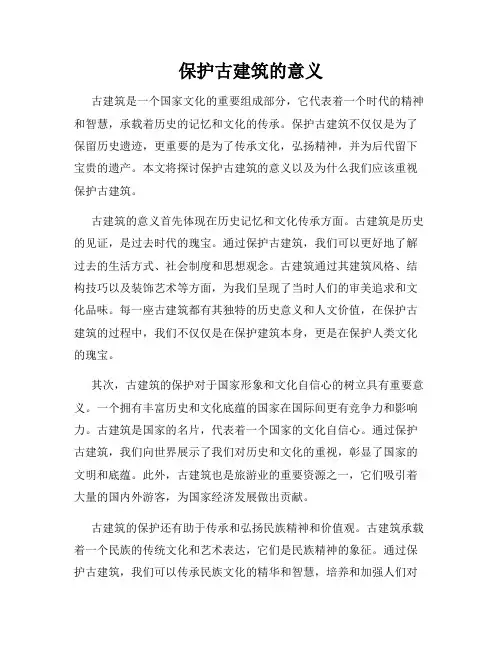 保护古建筑的意义

古建筑是一个国家文化的重要组成部分，它代表着一个时代的精神和智慧，承载着历史的记忆和文化的传承。保护古建筑不仅仅是为了保留历史遗迹，更重要的是为了传承文化，弘扬精神，并为后代留下宝贵的遗产。本文将探讨保护古建筑的意义以及为什么我们应该重视保护古建筑。

古建筑的意义首先体现在历史记忆和文化传承方面。古建筑是历史的见证，是过去时代的瑰宝。通过保护古建筑，我们可以更好地了解过去的生活方式、社会制度和思想观念。古建筑通过其建筑风格、结构技巧以及装饰艺术等方面，为我们呈现了当时人们的审美追求和文化品味。每一座古建筑都有其独特的历史意义和人文价值，在保护古建筑的过程中，我们不仅仅是在保护建筑本身，更是在保护人类文化的瑰宝。

其次，古建筑的保护对于国家形象和文化自信心的树立具有重要意义。一个拥有丰富历史和文化底蕴的国家在国际间更有竞争力和影响力。古建筑是国家的名片，代表着一个国家的文化自信心。通过保护古建筑，我们向世界展示了我们对历史和文化的重视，彰显了国家的文明和底蕴。此外，古建筑也是旅游业的重要资源之一，它们吸引着大量的国内外游客，为国家经济发展做出贡献。

古建筑的保护还有助于传承和弘扬民族精神和价值观。古建筑承载着一个民族的传统文化和艺术表达，它们是民族精神的象征。通过保护古建筑，我们可以传承民族文化的精华和智慧，培养和加强人们对